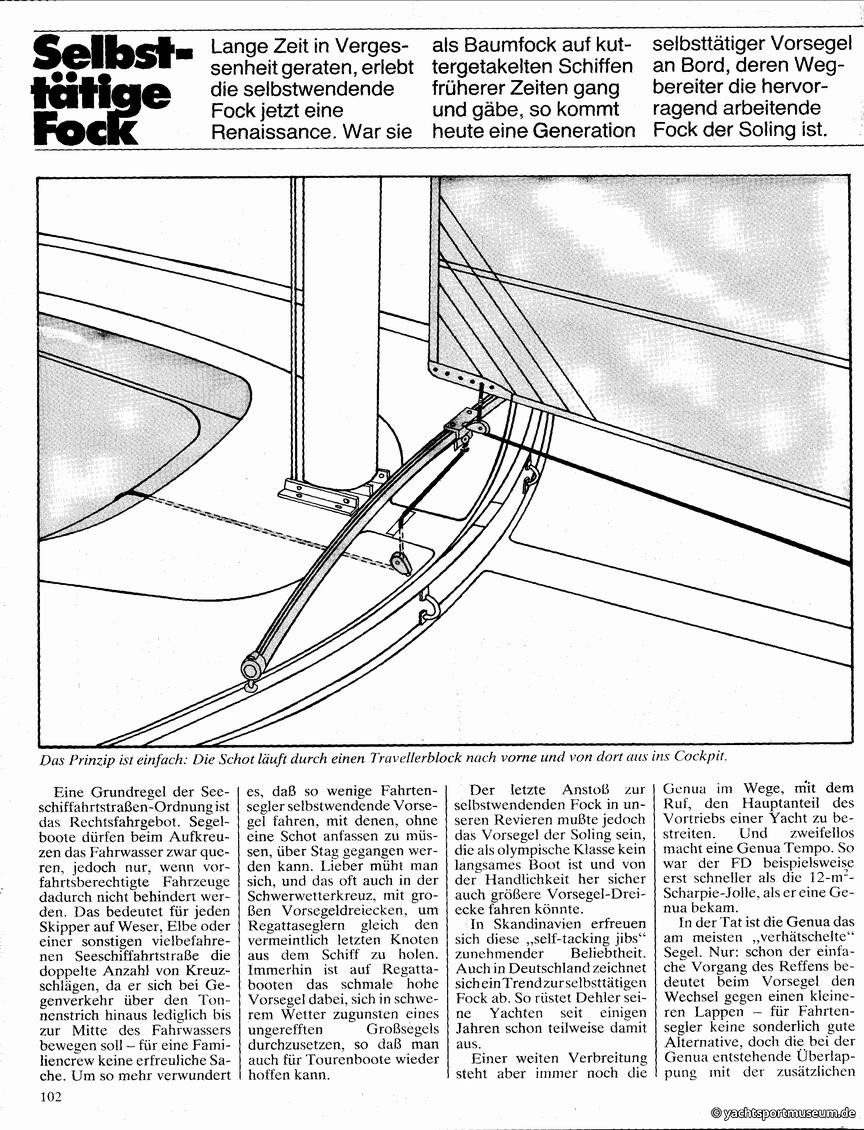 Selbsttätige Fock

Lange Zeit in Vergessenheit geraten, erlebt die selbstwendende Fock jetzt eine Renaissance. War sie als Baumfock auf kuttergetakelten Schiffen früherer Zeiten gang und gäbe, so kommt heute eine Generation selbsttätiger Vorsegel an Bord, deren Wegbereiter die hervorragend arbeitende Fock der Soling ist.

Das Prinzip ist einfach: Die Schot läuft durch einen Travellerblock nach vorne und von dort aus ins Cockpit.

Eine Grundregel der Seeschiffahrtstraßen-Ordnung ist das Rechtsfahrgebot. Segelboote dürfen beim Aufkreuzen das Fahrwasser zwar queren, jedoch nur, wenn vorfahrtsberechtigte Fahrzeuge dadurch nicht behindert werden. Das bedeutet für jeden Skipper auf Weser, Elbe oder einer sonstigen vielbefahrenen Seeschiffahrtstraße die doppelte Anzahl von Kreuzschlägen, da er sich bei Gegenverkehr über den Tonnenstrich hinaus lediglich bis zur Mitte des Fahrwassers bewegen soll – für eine Familiencrew keine erfreuliche Sache. Um so mehr verwundert es, daß so wenige Fahrtensegler selbstwendende Vorsegel fahren, mit denen, ohne eine Schot anfassen zu müssen, über Stag gegangen werden kann. Lieber müht man sich, und das oft auch in der Schwerwetterkreuz, mit großen Vorsegeldreiecken, um Regattaseglern gleich den vermeintlich letzten Knoten aus dem Schiff zu holen. Immerhin ist auf Regattabooten das schmale hohe Vorsegel dabei, sich in schwerem Wetter zugunsten eines ungerefften Großsegels durchzusetzen, so daß man auch für Tourenboote wieder hoffen kann.

Der letzte Anstoß zur selbstwendenden Fock in unseren Revieren mußte jedoch das Vorsegel der Soling sein, die als olympische Klasse kein langsames Boot ist und von der Handlichkeit her sicher auch größere Vorsegel-Dreiecke fahren könnte.

In Skandinavien erfreuen sich diese „self-tacking jibs" zunehmender Beliebtheit. Auch in Deutschland zeichnet sich ein Trend zur selbsttätigen Fock ab. So rüstet Dehler seine Yachten seit einigen Jahren schon teilweise damit aus.

Einer weiten Verbreitung steht aber immer noch die Genua im Wege, mit dem Ruf, den Hauptanteil des Vortriebs einer Yacht zu bestreiten. Und zweifellos macht eine Genua Tempo. So war der FD beispielsweise erst schneller als die 12-m²-Scharpie-Jolle, als er eine Genua bekam.

In der Tat ist die Genua das am meisten „verhätschelte" Segel. Nur: schon der einfache Vorgang des Reffens bedeutet beim Vorsegel den Wechsel gegen einen kleineren Lappen – für Fahrtensegler keine sonderlich gute Alternative, doch die bei der Genua entstehende Überlappung mit der zusätzlichen

102

© yachtsportmuseum.de